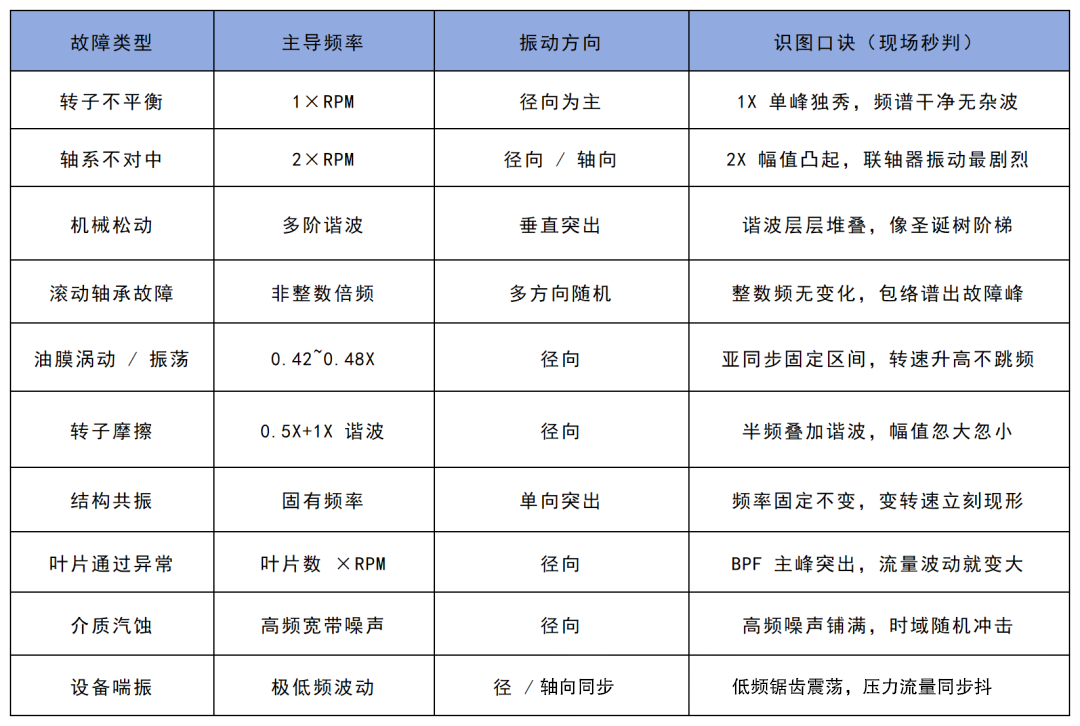 | 故障类型 | 主导频率 | 振动方向 | 识图口诀（现场秒判） |
|---|---|---|---|
| 转子不平衡 | 1×RPM | 径向为主 | 1X 单峰独秀，频谱干净无杂波 |
| 轴系不对中 | 2×RPM | 径向 / 轴向 | 2X 幅值凸起，联轴器振动最剧烈 |
| 机械松动 | 多阶谐波 | 垂直突出 | 谐波层层堆叠，像圣诞树阶梯 |
| 滚动轴承故障 | 非整数倍频 | 多方向随机 | 整数频无变化，包络谱出故障峰 |
| 油膜涡动 / 振荡 | 0.42~0.48X | 径向 | 亚同步固定区间，转速升高不跳频 |
| 转子摩擦 | 0.5X+1X 谐波 | 径向 | 半频叠加谐波，幅值忽大忽小 |
| 结构共振 | 固有频率 | 单向突出 | 频率固定不变，变转速立刻现形 |
| 叶片通过异常 | 叶片数 ×RPM | 径向 | BPF 主峰突出，流量波动就变大 |
| 介质汽蚀 | 高频宽带噪声 | 径向 | 高频噪声铺满，时域随机冲击 |
| 设备喘振 | 极低频波动 | 径 / 轴向同步 | 低频锯齿震荡，压力流量同步抖 |